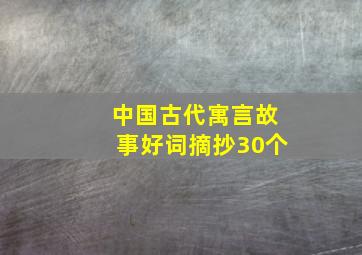 中国古代寓言故事好词摘抄30个